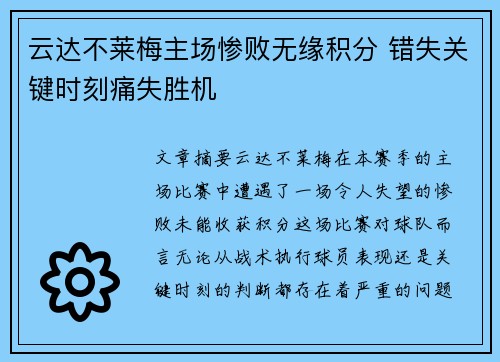 云达不莱梅主场惨败无缘积分 错失关键时刻痛失胜机

文章摘要云达不莱梅在本赛季的主场比赛中遭遇了一场令人失望的惨败未能收获积分这场比赛对球队而言无论从战术执行球员表现还是关键时刻的判断都存在着严重的问题